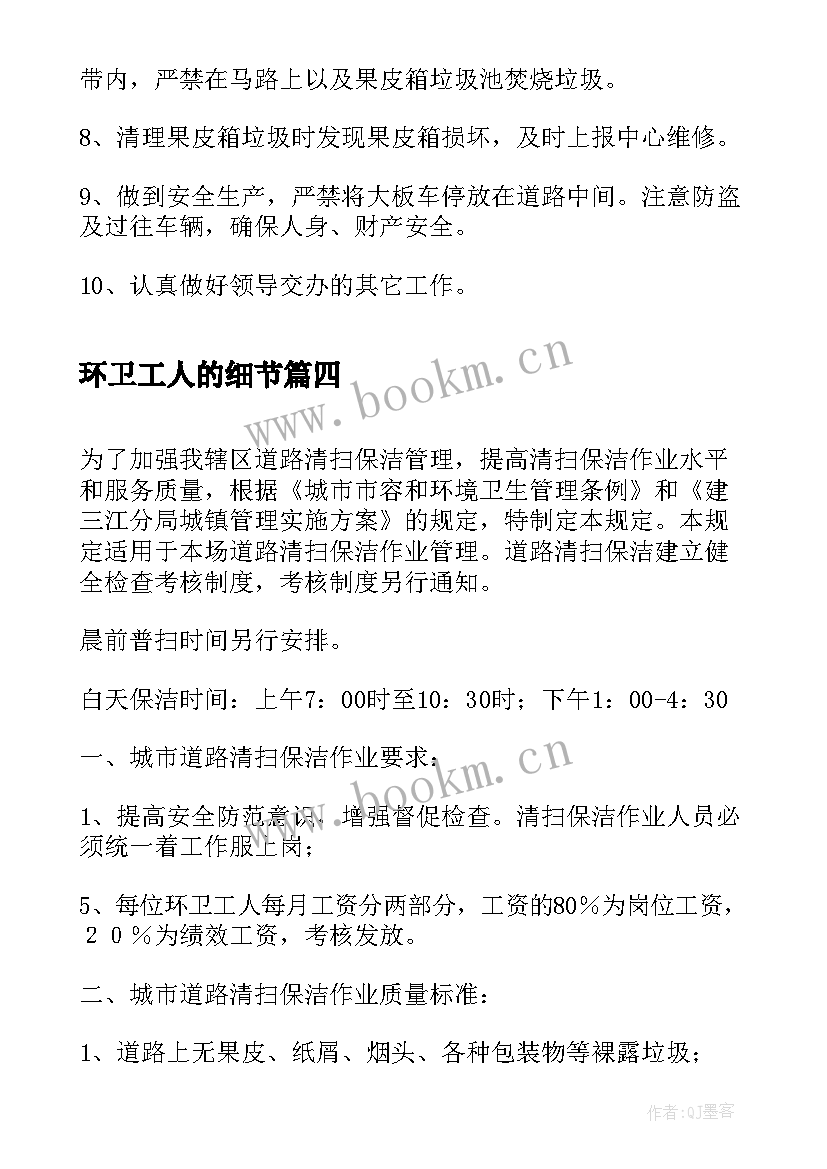 带内，严禁在马路上以及果皮箱垃圾池焚烧垃圾。

8、清理果皮箱垃圾时发现果皮箱损坏，及时上报中心维修。

9、做到安全生产，严禁将大板车停放在道路中间。注意防盗及过往车辆，确保人身、财产安全。

10、认真做好领导交办的其它工作。

环卫工人的细节篇四

www.bookm.cn

为了加强我辖区道路清扫保洁管理，提高清扫保洁作业水平和服务质量，根据《城市市容和环境卫生管理条例》和《建三江分局城镇管理实施方案》的规定，特制定本规定。本规定适用于本场道路清扫保洁作业管理。道路清扫保洁建立健全检查考核制度，考核制度另行通知。

晨前普扫时间另行安排。

白天保洁时间：上午7：00时至10：30时；下午1：00-4：30

一、城市道路清扫保洁作业要求：

www.bookm.cn

1、提高安全防范意识，增强督促检查。清扫保洁作业人员必须统一着工作服上岗；

5、每位环卫工人每月工资分两部分，工资的80％为岗位工资，２０％为绩效工资，考核发放。

二、城市道路清扫保洁作业质量标准：

1、道路上无果皮、纸屑、烟头、各种包装物等裸露垃圾；

作者:QJ墨客